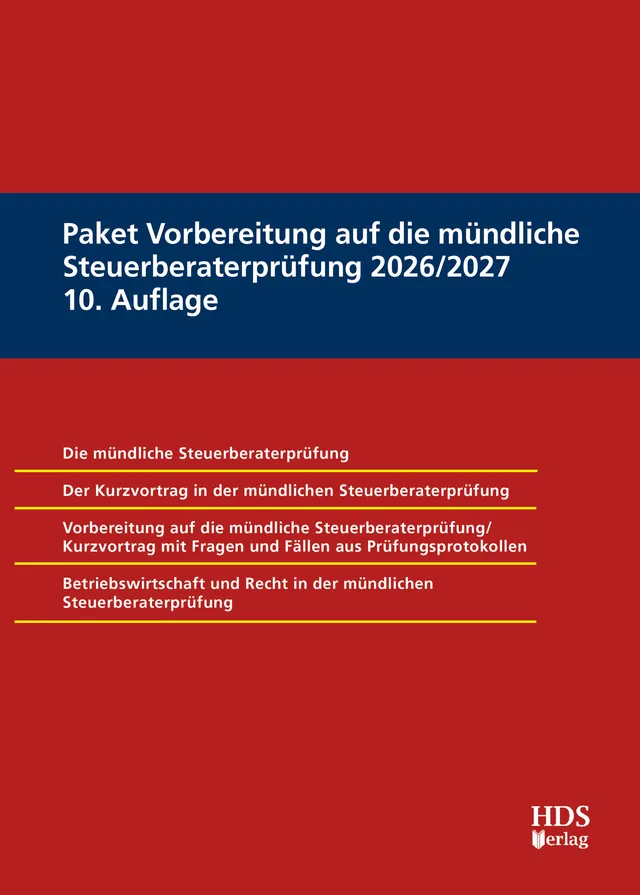 Paket Vorbereitung auf die mündliche Steuerberaterprüfung 2026/2027
10. Auflage

Die mündliche Steuerberaterprüfung

Der Kurzvortrag in der mündlichen Steuerberaterprüfung

Vorbereitung auf die mündliche Steuerberaterprüfung/ Kurzvortrag mit Fragen und Fällen aus Prüfungsprotokollen

Betriebswirtschaft und Recht in der mündlichen Steuerberaterprüfung

HDS
Verlag